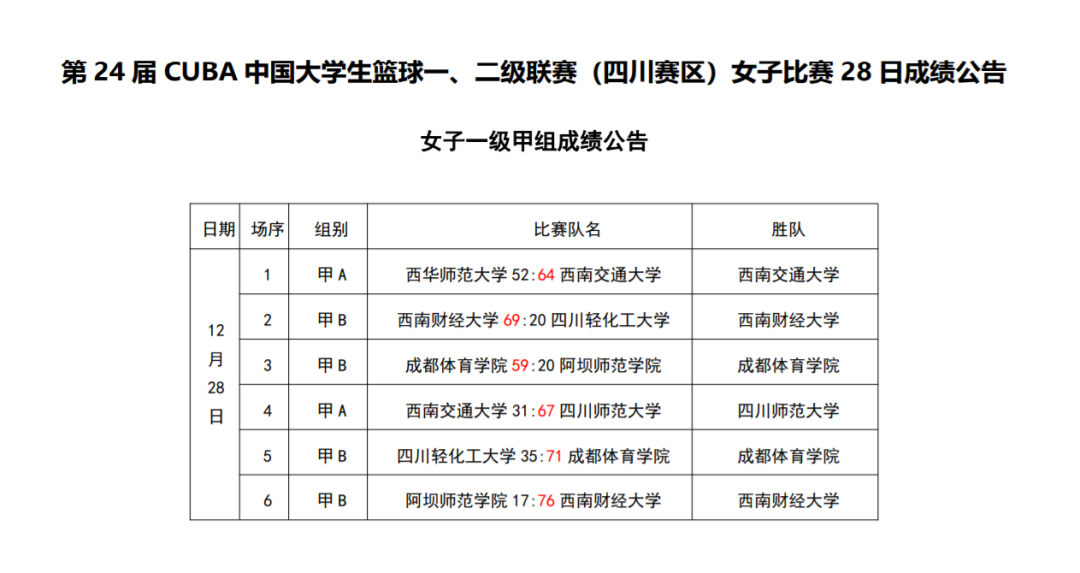 第 24 届 CUBA 中国大学生篮球一、二级联赛（四川赛区）女子比赛 28 日成绩公告

女子一级甲组成绩公告

| 日期 | 场序 | 组别 | 比赛队名 | 胜队 |
|---|---|---|---|---|
| 12月28日 | 1 | 甲 A | 西华师范大学 52:64 西南交通大学 | 西南交通大学 |
| | 2 | 甲 B | 西南财经大学 69:20 四川轻化工大学 | 西南财经大学 |
| | 3 | 甲 B | 成都体育学院 59:20 阿坝师范学院 | 成都体育学院 |
| | 4 | 甲 A | 西南交通大学 31:67 四川师范大学 | 四川师范大学 |
| | 5 | 甲 B | 四川轻化工大学 35:71 成都体育学院 | 成都体育学院 |
| | 6 | 甲 B | 阿坝师范学院 17:76 西南财经大学 | 西南财经大学 |